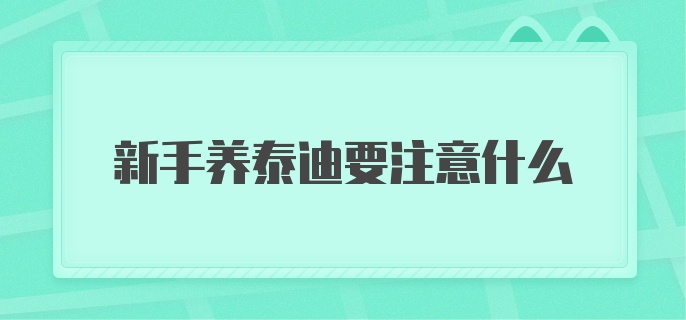 新手养泰迪要注意什么